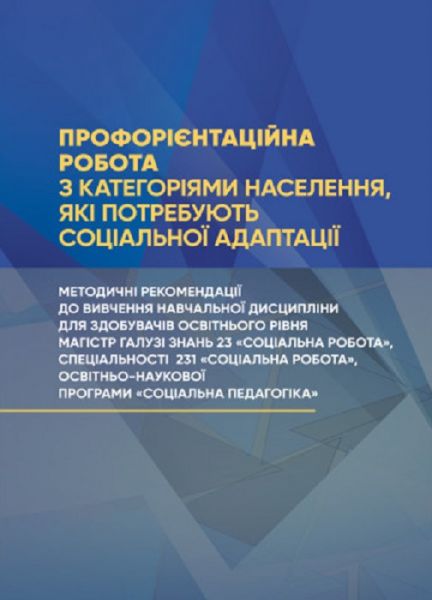 ПРОФОРІЄНТАЦІЙНА РОБОТА З КАТЕГОРІЯМИ НАСЕЛЕННЯ, ЯКІ ПОТРЕБУЮТЬ СОЦІАЛЬНОЇ АДАПТАЦІЇ

МЕТОДИЧНІ РЕКОМЕНДАЦІЇ ДО ВИВЧЕННЯ НАВЧАЛЬНОЇ ДИСЦИПЛІНИ ДЛЯ ЗДОБУВАЧІВ ОСВІТНЬОГО РІВНЯ МАГІСТР ГАЛУЗІ ЗНАНЬ 23 «СОЦІАЛЬНА РОБОТА», СПЕЦІАЛЬНОСТІ 231 «СОЦІАЛЬНА РОБОТА», ОСВІТНЬО-НАУКОВОЇ ПРОГРАМИ «СОЦІАЛЬНА ПЕДАГОГІКА»